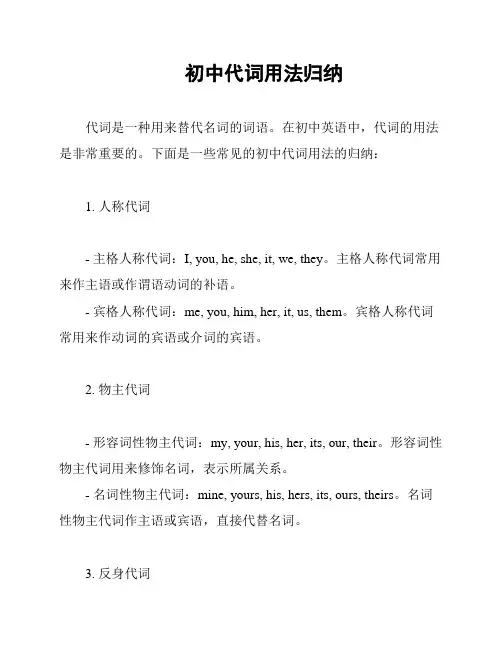 初中代词用法归纳

代词是一种用来替代名词的词语。在初中英语中，代词的用法是非常重要的。下面是一些常见的初中代词用法的归纳：

1. 人称代词

- 主格人称代词：I, you, he, she, it, we, they。主格人称代词常用来作主语或作谓语动词的补语。
- 宾格人称代词：me, you, him, her, it, us, them。宾格人称代词常用来作动词的宾语或介词的宾语。

2. 物主代词

- 形容词性物主代词：my, your, his, her, its, our, their。形容词性物主代词用来修饰名词，表示所属关系。
- 名词性物主代词：mine, yours, his, hers, its, ours, theirs。名词性物主代词作主语或宾语，直接代替名词。

3. 反身代词